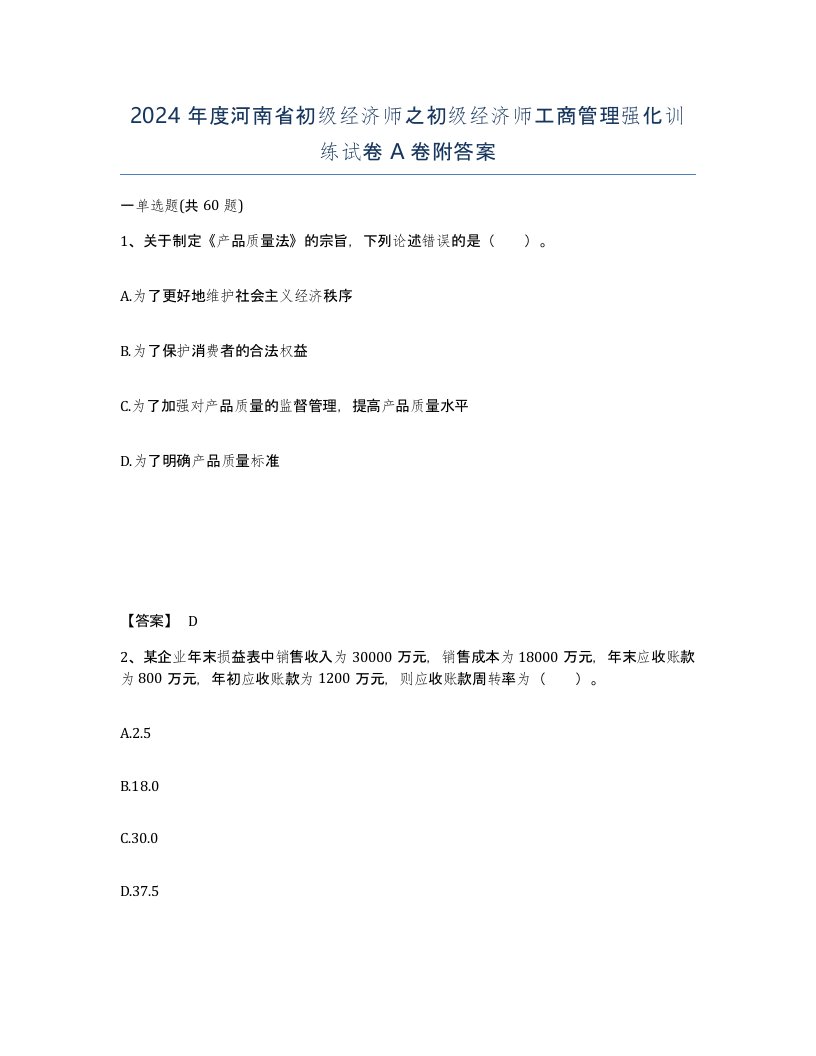 2024 年度河南省初级经济师之初级经济师工商管理强化训练试卷 A 卷附答案

一单选题(共 60 题)

1、关于制定《产品质量法》的宗旨，下列论述错误的是（ ）。

A.为了更好地维护社会主义经济秩序

B.为了保护消费者的合法权益

C.为了加强对产品质量的监督管理，提高产品质量水平

D.为了明确产品质量标准

【答案】 D

2、某企业年末损益表中销售收入为 30000 万元，销售成本为 18000 万元，年末应收账款为 800 万元，年初应收账款为 1200 万元，则应收账款周转率为（ ）。

A.2.5

B.18.0

C.30.0

D.37.5